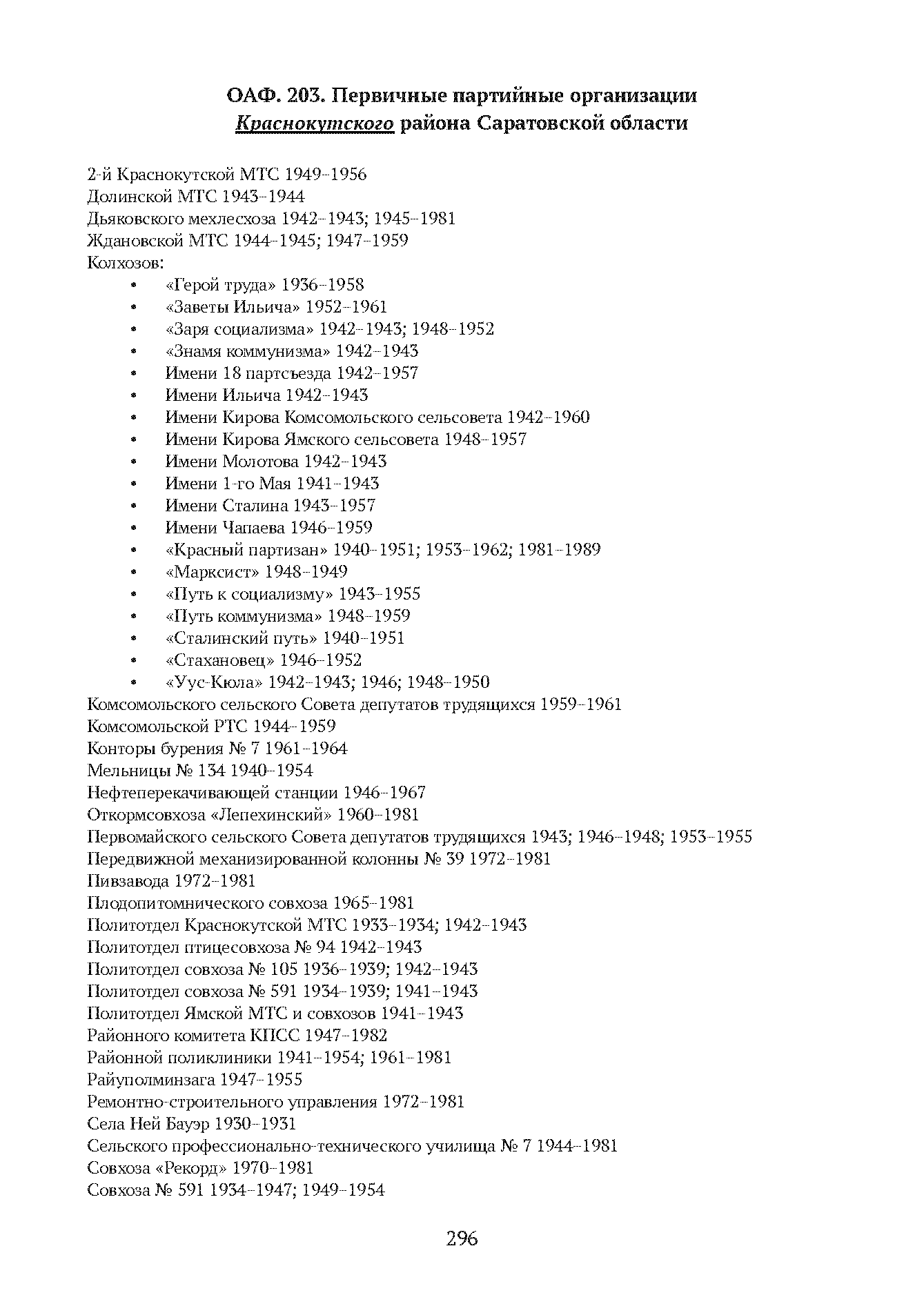 ОАФ. 203. Первичные партийные организации
Краснокутского района Саратовской области

2-й Краснокутской МТС 1949–1956
Долинской МТС 1943–1944
Дьяковского мехлесхоза 1942–1943; 1945–1981
Ждановской МТС 1944–1945; 1947–1959
Колхозов:
• «Герой труда» 1936–1958
• «Заветы Ильича» 1952–1961
• «Заря социализма» 1942–1943; 1948–1952
• «Знамя коммунизма» 1942–1943
• Имени 18 партсъезда 1942–1957
• Имени Ильича 1942–1943
• Имени Кирова Комсомольского сельсовета 1942–1960
• Имени Кирова Ямского сельсовета 1948–1957
• Имени Молотова 1942–1943
• Имени 1-го Мая 1941–1943
• Имени Сталина 1943–1957
• Имени Чапаева 1946–1959
• «Красный партизан» 1940–1951; 1953–1962; 1981–1989
• «Марксист» 1948–1949
• «Путь к социализму» 1943–1955
• «Путь коммунизма» 1948–1959
• «Сталинский путь» 1940–1951
• «Стахановец» 1946–1952
• «Уус-Кюла» 1942–1943; 1946; 1948–1950
Комсомольского сельского Совета депутатов трудящихся 1959–1961
Комсомольской РТС 1944–1959
Конторы бурения № 7 1961–1964
Мельницы № 134 1940–1954
Нефтеперекачивающей станции 1946–1967
Откормсовхоза «Лепехинский» 1960–1981
Первомайского сельского Совета депутатов трудящихся 1943; 1946–1948; 1953–1955
Передвижной механизированной колонны № 39 1972–1981
Пивзавода 1972–1981
Плодопитомнического совхоза 1965–1981
Политотдел Краснокутской МТС 1933–1934; 1942–1943
Политотдел птицесовхоза № 94 1942–1943
Политотдел совхоза № 105 1936–1939; 1942–1943
Политотдел совхоза № 591 1934–1939; 1941–1943
Политотдел Ямской МТС и совхозов 1941–1943
Районного комитета КПСС 1947–1982
Районной поликлиники 1941–1954; 1961–1981
Райуполминзага 1947–1955
Ремонтно-строительного управления 1972–1981
Села Ней Бауэр 1930–1931
Сельского профессионально-технического училища № 7 1944–1981
Совхоза «Рекорд» 1970–1981
Совхоза № 591 1934–1947; 1949–1954

296